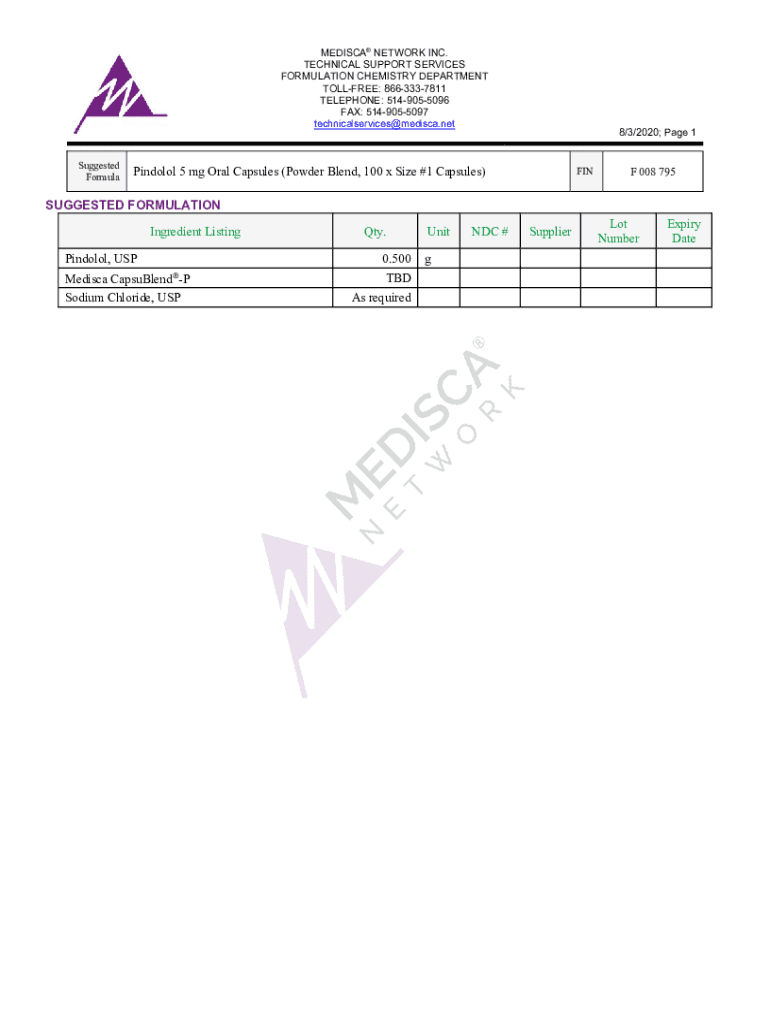 MEDISCA® NETWORK INC.
TECHNICAL SUPPORT SERVICES
FORMULATION CHEMISTRY DEPARTMENT
TOLL-FREE: 866-333-7811
TELEPHONE: 514-905-5096
FAX: 514-905-5097
technicalservices@medisca.net

8/3/2020; Page 1

| Suggested Formula | Pindolol 5 mg Oral Capsules (Powder Blend, 100 x Size #1 Capsules) | FIN | F 008 795 |
|---|---|---|---|

SUGGESTED FORMULATION

| Ingredient Listing | Qty. | Unit | NDC # | Supplier | Lot Number | Expiry Date |
|---|---|---|---|---|---|---|
| Pindolol, USP | 0.500 | g | | | | |
| Medisca CapsuBlend®-P | TBD | | | | | |
| Sodium Chloride, USP | As required | | | | | |

MEDISCA®
NETWORK